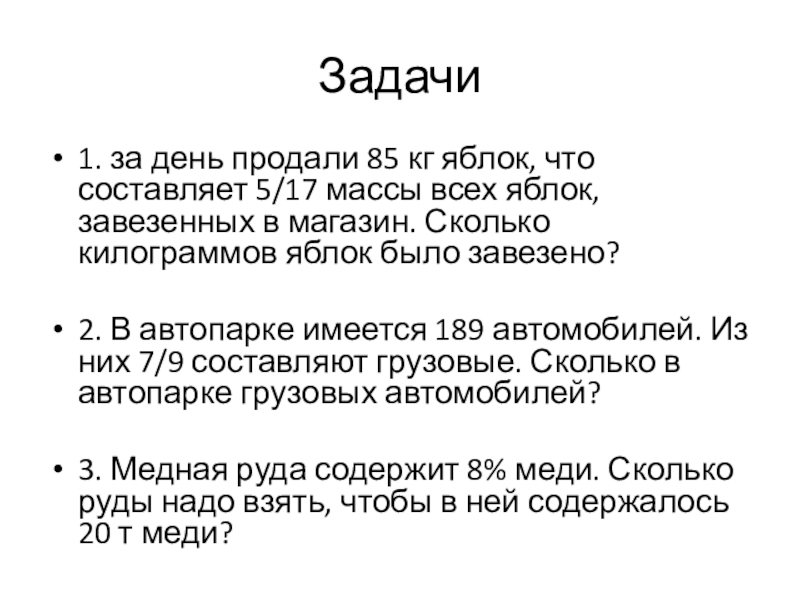 Задачи

• 1. за день продали 85 кг яблок, что составляет 5/17 массы всех яблок, завезенных в магазин. Сколько килограммов яблок было завезено?

• 2. В автопарке имеется 189 автомобилей. Из них 7/9 составляют грузовые. Сколько в автопарке грузовых автомобилей?

• 3. Медная руда содержит 8% меди. Сколько руды надо взять, чтобы в ней содержалось 20 т меди?